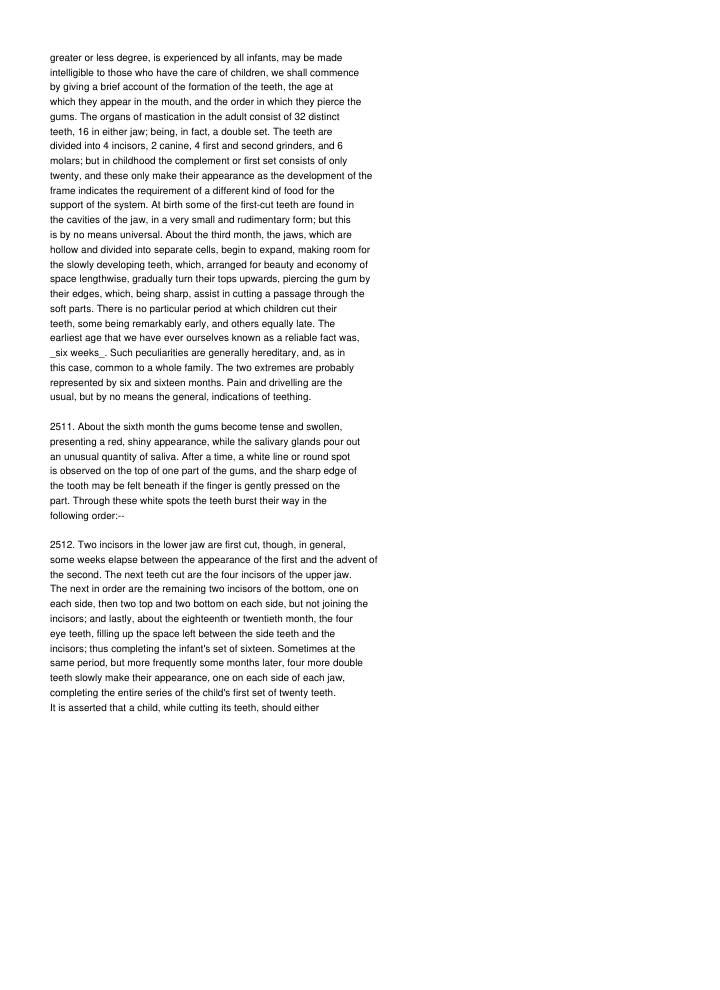 greater or less degree, is experienced by all infants, may be made intelligible to those who have the care of children, we shall commence by giving a brief account of the formation of the teeth, the age at which they appear in the mouth, and the order in which they pierce the gums. The organs of mastication in the adult consist of 32 distinct teeth, 16 in either jaw; being, in fact, a double set. The teeth are divided into 4 incisors, 2 canine, 4 first and second grinders, and 6 molars; but in childhood the complement or first set consists of only twenty, and these only make their appearance as the development of the frame indicates the requirement of a different kind of food for the support of the system. At birth some of the first-cut teeth are found in the cavities of the jaw, in a very small and rudimentary form; but this is by no means universal. About the third month, the jaws, which are hollow and divided into separate cells, begin to expand, making room for the slowly developing teeth, which, arranged for beauty and economy of space lengthwise, gradually turn their tops upwards, piercing the gum by their edges, which, being sharp, assist in cutting a passage through the soft parts. There is no particular period at which children cut their teeth, some being remarkably early, and others equally late. The earliest age that we have ever ourselves known as a reliable fact was, _six weeks_. Such peculiarities are generally hereditary, and, as in this case, common to a whole family. The two extremes are probably represented by six and sixteen months. Pain and drivelling are the usual, but by no means the general, indications of teething.

2511. About the sixth month the gums become tense and swollen, presenting a red, shiny appearance, while the salivary glands pour out an unusual quantity of saliva. After a time, a white line or round spot is observed on the top of one part of the gums, and the sharp edge of the tooth may be felt beneath if the finger is gently pressed on the part. Through these white spots the teeth burst their way in the following order:--

2512. Two incisors in the lower jaw are first cut, though, in general, some weeks elapse between the appearance of the first and the advent of the second. The next teeth cut are the four incisors of the upper jaw. The next in order are the remaining two incisors of the bottom, one on each side, then two top and two bottom on each side, but not joining the incisors; and lastly, about the eighteenth or twentieth month, the four eye teeth, filling up the space left between the side teeth and the incisors; thus completing the infant's set of sixteen. Sometimes at the same period, but more frequently some months later, four more double teeth slowly make their appearance, one on each side of each jaw, completing the entire series of the child's first set of twenty teeth. It is asserted that a child, while cutting its teeth, should either